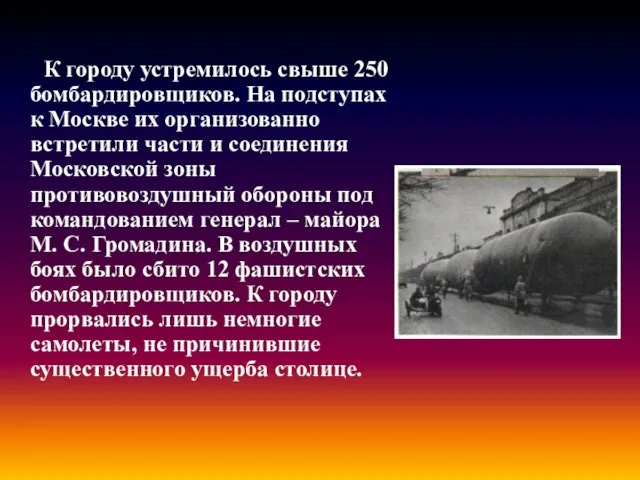 К городу устремилось свыше 250 бомбардировщиков. На подступах к Москве их организованно встретили части и соединения Московской зоны противовоздушный обороны под командованием генерал – майора М. С. Громадина. В воздушных боях было сбито 12 фашистских бомбардировщиков. К городу прорвались лишь немногие самолеты, не причинившие существенного ущерба столице.